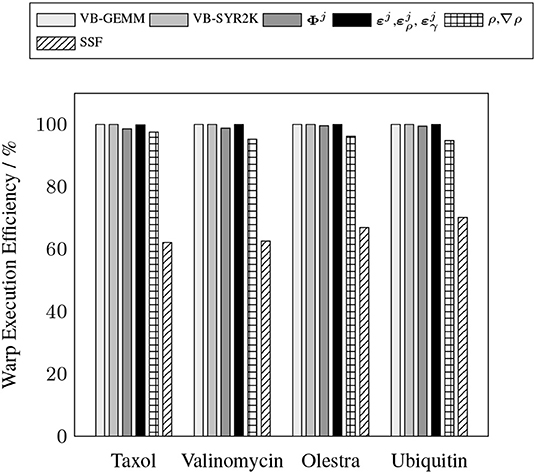 VB-GEMM VB-SYR2K $\Phi^j$ $\varepsilon^j, \varepsilon^j_\rho, \varepsilon^j_\gamma$ $\rho, \nabla\rho$
SSF

Warp Execution Efficiency / %

100
80
60
40
20
0

Taxol Valinomycin Olestra Ubiquitin